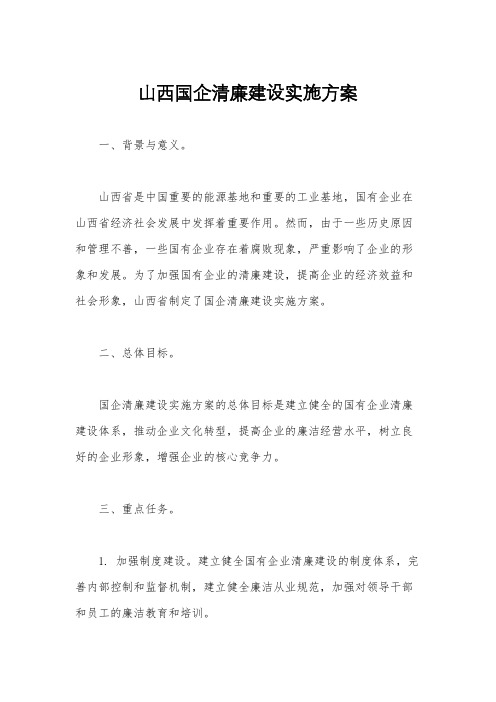 山西国企清廉建设实施方案

一、背景与意义。

山西省是中国重要的能源基地和重要的工业基地，国有企业在山西省经济社会发展中发挥着重要作用。然而，由于一些历史原因和管理不善，一些国有企业存在着腐败现象，严重影响了企业的形象和发展。为了加强国有企业的清廉建设，提高企业的经济效益和社会形象，山西省制定了国企清廉建设实施方案。

二、总体目标。

国企清廉建设实施方案的总体目标是建立健全的国有企业清廉建设体系，推动企业文化转型，提高企业的廉洁经营水平，树立良好的企业形象，增强企业的核心竞争力。

三、重点任务。

1. 加强制度建设。建立健全国有企业清廉建设的制度体系，完善内部控制和监督机制，建立健全廉洁从业规范，加强对领导干部和员工的廉洁教育和培训。